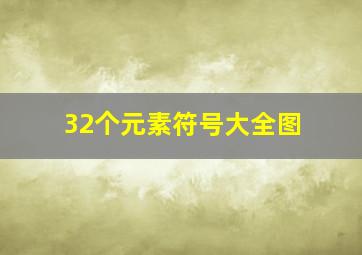 32个元素符号大全图